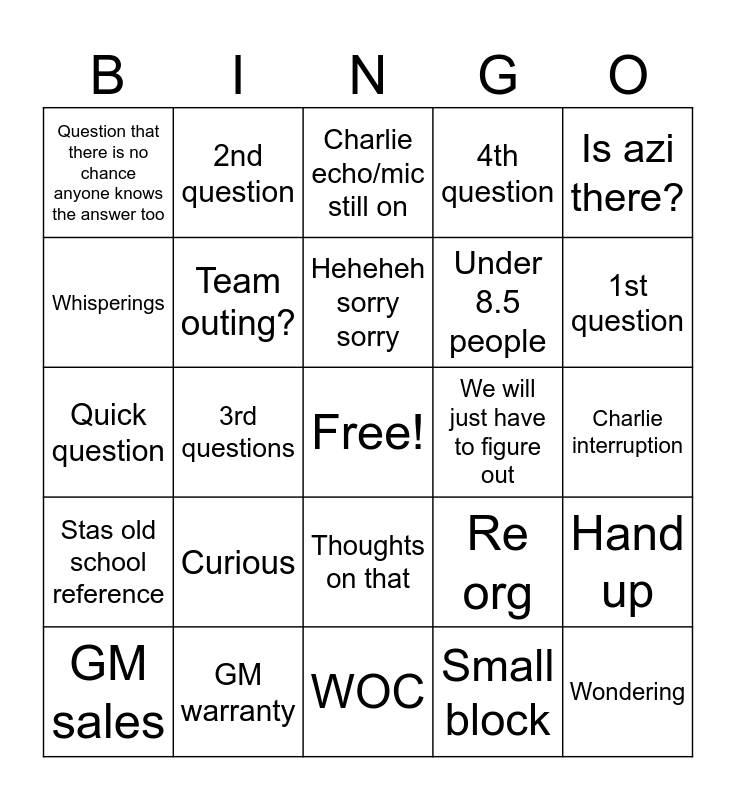 | B | I | N | G | O |
|---|---|---|---|---|
| Question that there is no chance anyone knows the answer too | 2nd question | Charlie echo/mic still on | 4th question | Is azi there? |
| Whisperings | Team outing? | Heheheh sorry sorry | Under 8.5 people | 1st question |
| Quick question | 3rd questions | Free! | We will just have to figure out | Charlie interruption |
| Stas old school reference | Curious | Thoughts on that | Re org | Hand up |
| GM sales | GM warranty | WOC | Small block | Wondering |